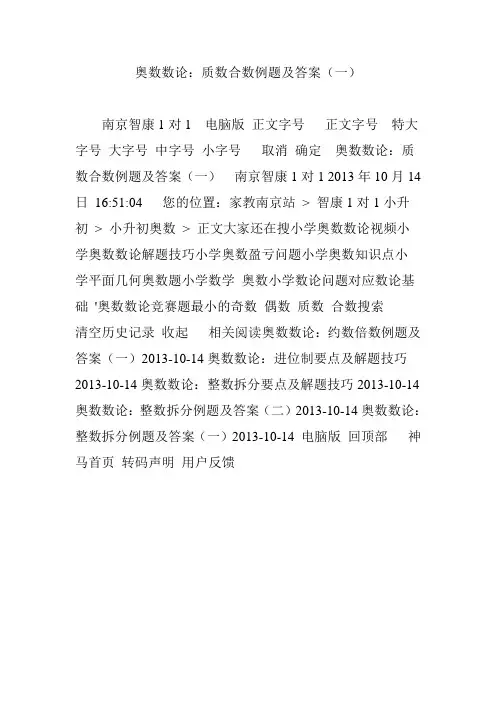 奥数数论：质数合数例题及答案（一）

南京智康 1 对 1　电脑版 正文字号　 正文字号　特大字号 大字号 中字号 小字号　 取消 确定　奥数数论：质数合数例题及答案（一）　南京智康 1 对 1 2013 年 10 月 14 日 16:51:04　 您的位置：家教南京站 > 智康 1 对 1 小升初 > 小升初奥数 > 正文大家还在搜小学奥数数论视频小学奥数数论解题技巧小学奥数盈亏问题小学奥数知识点小学平面几何奥数题小学数学 奥数小学数论问题对应数论基础 '奥数数论竞赛题最小的奇数 偶数 质数 合数搜索　清空历史记录 收起　 相关阅读奥数数论：约数倍数例题及答案（一）2013-10-14 奥数数论：进位制要点及解题技巧 2013-10-14 奥数数论：整数拆分要点及解题技巧 2013-10-14 奥数数论：整数拆分例题及答案（二）2013-10-14 奥数数论：整数拆分例题及答案（一）2013-10-14 电脑版 回顶部　 神马首页 转码声明 用户反馈